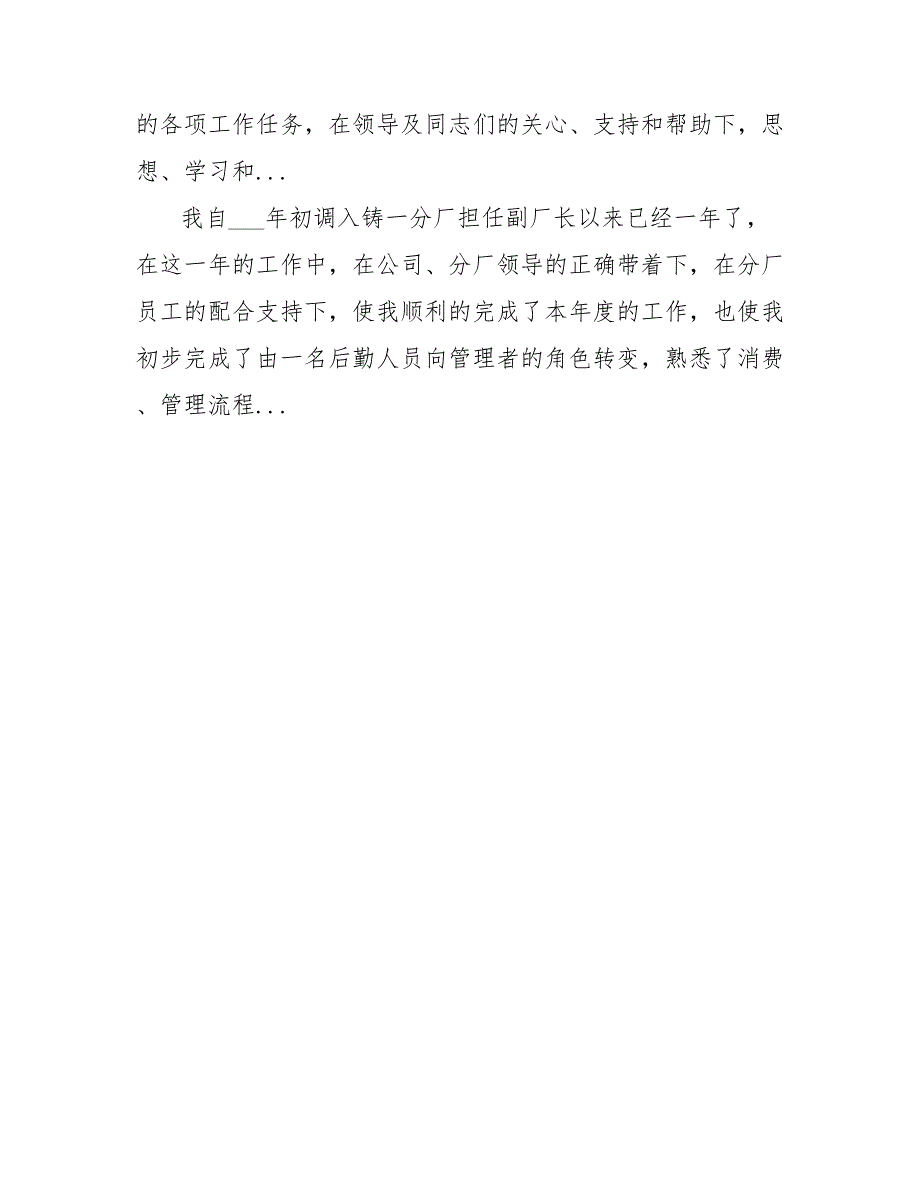 的各项工作任务，在领导及同志们的关心、支持和帮助下，思想、学习和...

我自___年初调入铸一分厂担任副厂长以来已经一年了，在这一年的工作中，在公司、分厂领导的正确带着下，在分厂员工的配合支持下，使我顺利的完成了本年度的工作，也使我初步完成了由一名后勤人员向管理者的角色转变，熟悉了消费、管理流程...